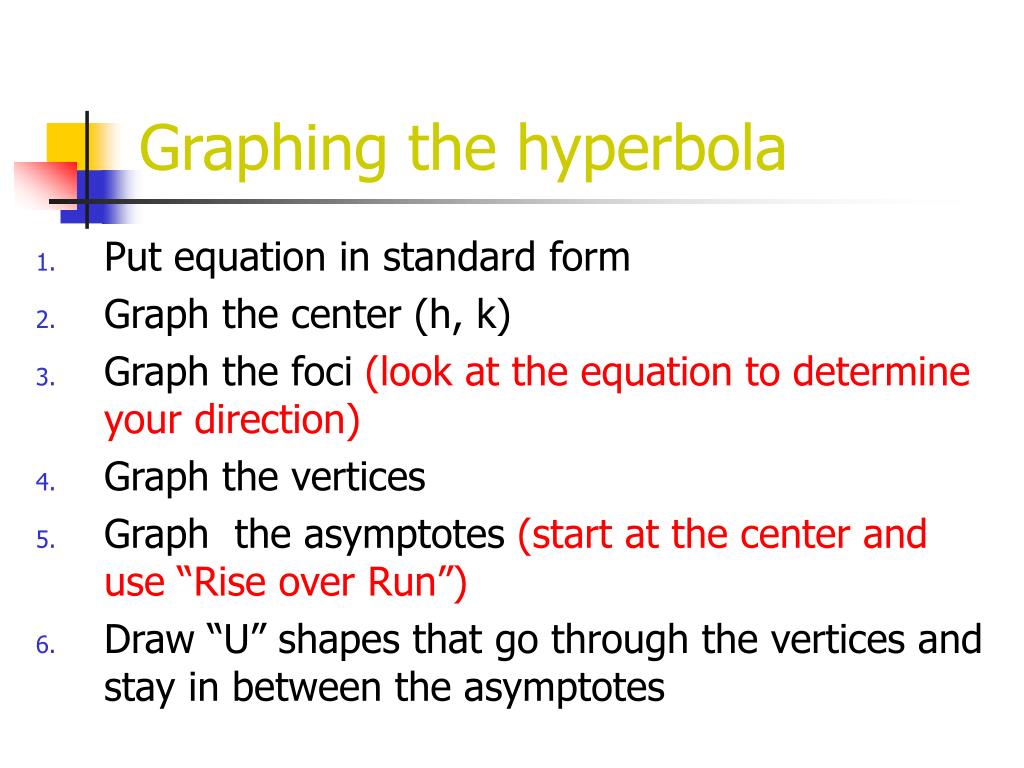 Graphing the hyperbola

1. Put equation in standard form
2. Graph the center (h, k)
3. Graph the foci (look at the equation to determine your direction)
4. Graph the vertices
5. Graph  the asymptotes (start at the center and use “Rise over Run”)
6. Draw “U” shapes that go through the vertices and stay in between the asymptotes